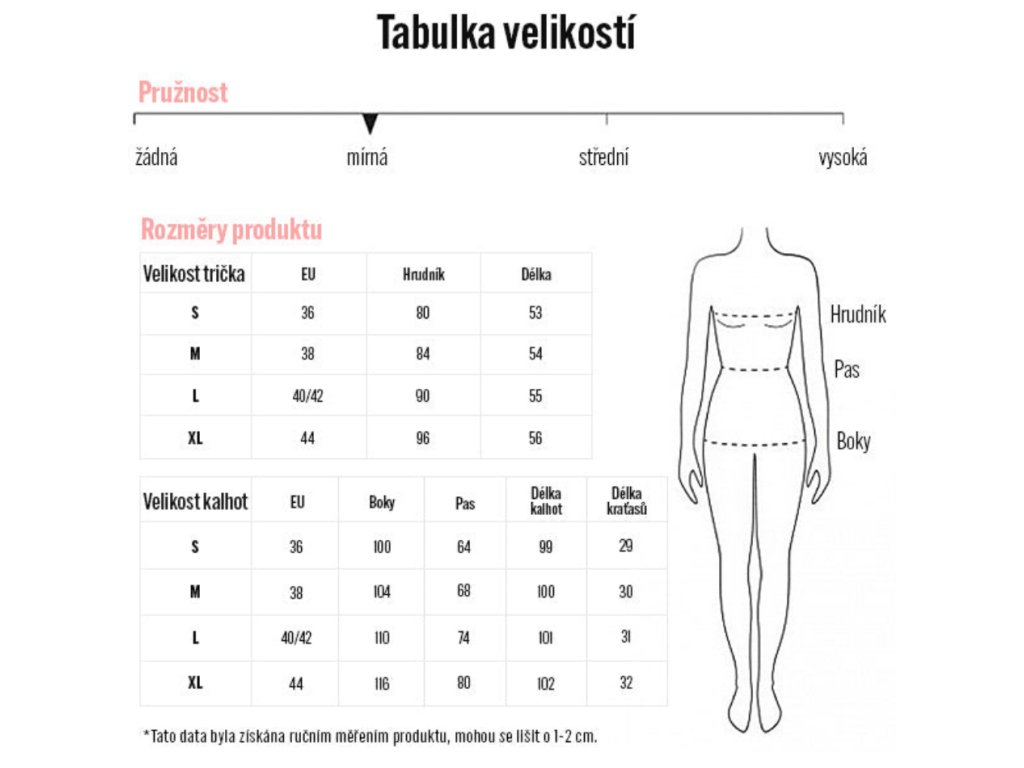 Tabulka velikostí

Pružnost

žádná mírná střední vysoká

Rozměry produktu

| Velikost trička | EU | Hrudník | Délka |
|---|---|---|---|
| S | 36 | 80 | 53 |
| M | 38 | 84 | 54 |
| L | 40/42 | 90 | 55 |
| XL | 44 | 96 | 56 |

| Velikost kalhot | EU | Boky | Pas | Délka kalhot | Délka kraťasů |
|---|---|---|---|---|---|
| S | 36 | 100 | 64 | 99 | 29 |
| M | 38 | 104 | 68 | 100 | 30 |
| L | 40/42 | 110 | 74 | 101 | 31 |
| XL | 44 | 116 | 80 | 102 | 32 |

Hrudník

Pas

Boky

*Tato data byla získána ručním měřením produktu, mohou se lišit o 1-2 cm.